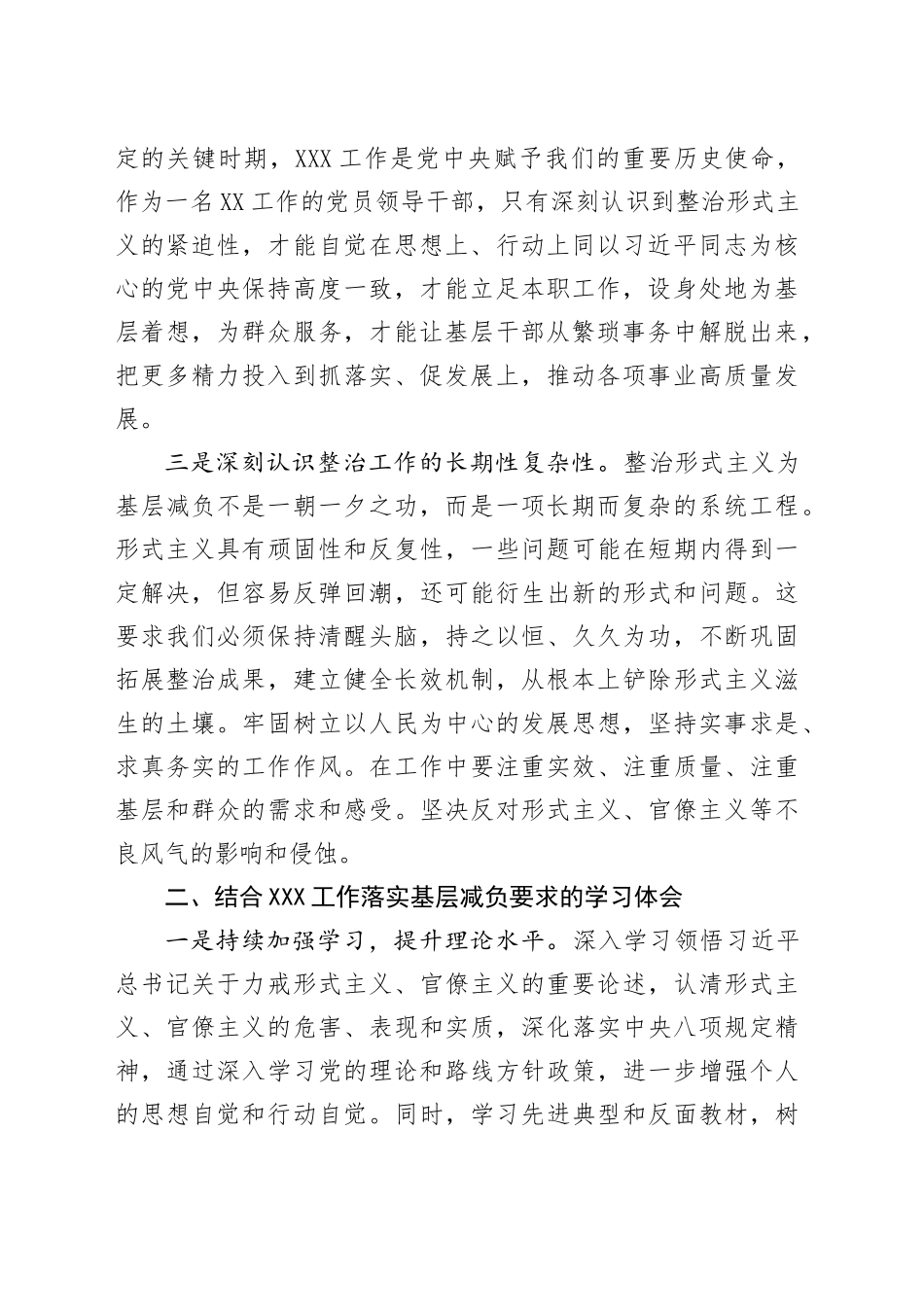 定的关键时期，XXX工作是党中央赋予我们的重要历史使命，作为一名XX工作的党员领导干部，只有深刻认识到整治形式主义的紧迫性，才能自觉在思想上、行动上同以习近平同志为核心的党中央保持高度一致，才能立足本职工作，设身处地为基层着想，为群众服务，才能让基层干部从繁琐事务中解脱出来，把更多精力投入到抓落实、促发展上，推动各项事业高质量发展。

三是深刻认识整治工作的长期性复杂性。整治形式主义为基层减负不是一朝一夕之功，而是一项长期而复杂的系统工程。形式主义具有顽固性和反复性，一些问题可能在短期内得到一定解决，但容易反弹回潮，还可能衍生出新的形式和问题。这要求我们必须保持清醒头脑，持之以恒、久久为功，不断巩固拓展整治成果，建立健全长效机制，从根本上铲除形式主义滋生的土壤。牢固树立以人民为中心的发展思想，坚持实事求是、求真务实的工作作风。在工作中要注重实效、注重质量、注重基层和群众的需求和感受。坚决反对形式主义、官僚主义等不良风气的影响和侵蚀。

二、结合XXX工作落实基层减负要求的学习体会

一是持续加强学习，提升理论水平。深入学习领悟习近平总书记关于力戒形式主义、官僚主义的重要论述，认清形式主义、官僚主义的危害、表现和实质，深化落实中央八项规定精神，通过深入学习党的理论和路线方针政策，进一步增强个人的思想自觉和行动自觉。同时，学习先进典型和反面教材，树